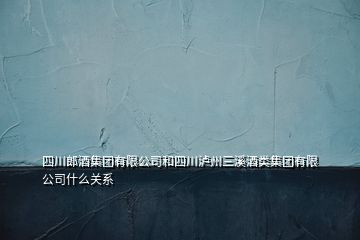 四川郎酒集团有限公司和四川泸州三溪酒类集团有限公司什么关系